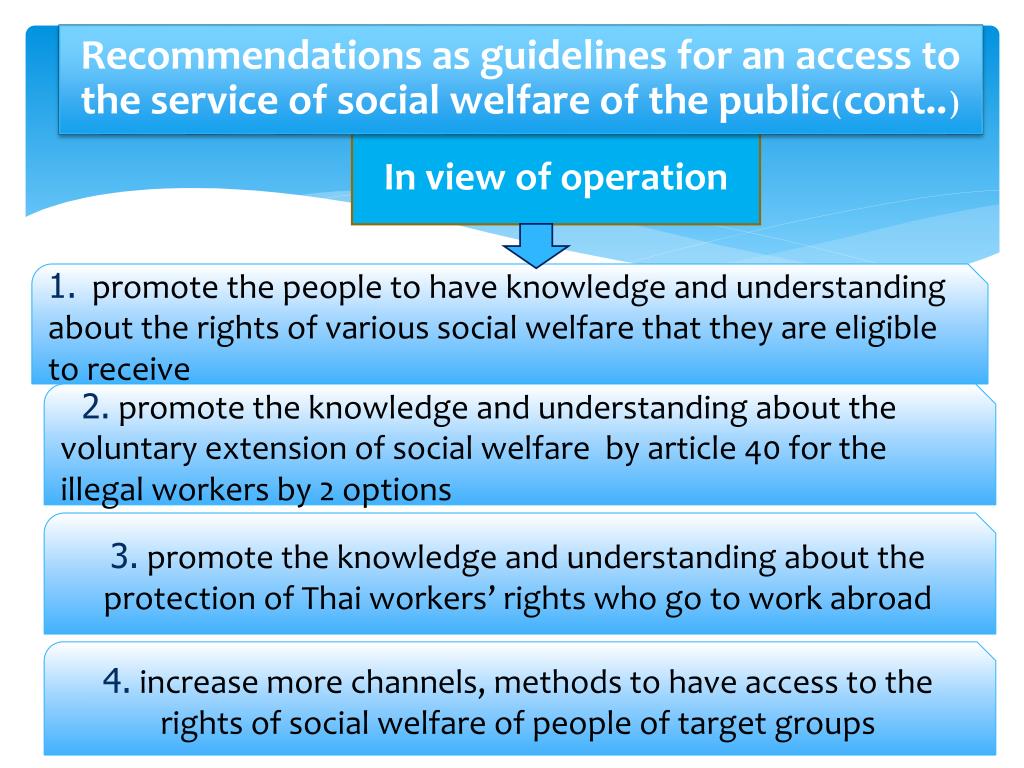 Recommendations as guidelines for an access to the service of social welfare of the public(cont..)

In view of operation

1. promote the people to have knowledge and understanding about the rights of various social welfare that they are eligible to receive

2. promote the knowledge and understanding about the voluntary extension of social welfare by article 40 for the illegal workers by 2 options

3. promote the knowledge and understanding about the protection of Thai workers' rights who go to work abroad

4. increase more channels, methods to have access to the rights of social welfare of people of target groups